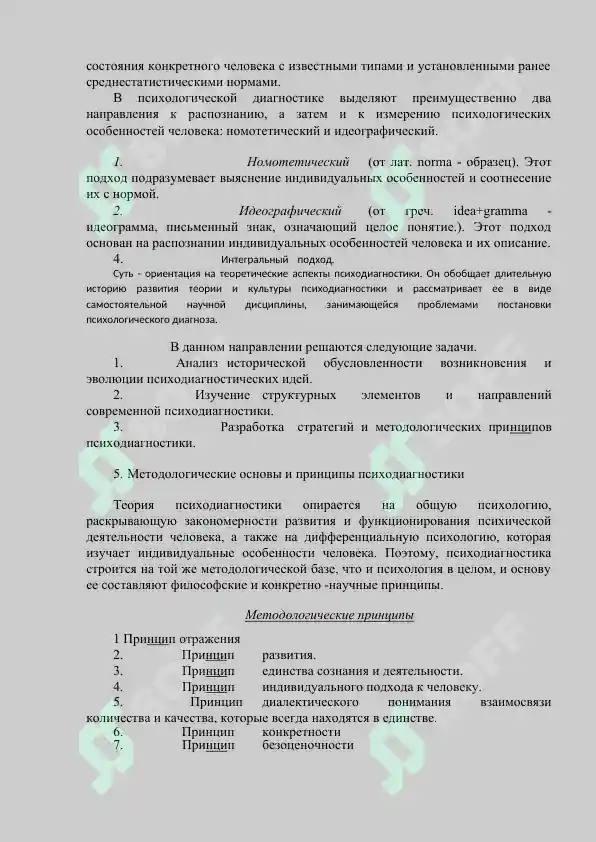 состояния конкретного человека с известными типами и установленными ранее среднестатистическими нормами.

В психологической диагностике выделяют преимущественно два направления к распознанию, а затем и к измерению психологических особенностей человека: номотетический и идеографический.

1. Номотетический (от лат. norma - образец). Этот подход подразумевает выяснение индивидуальных особенностей и соотнесение их с нормой.

2. Идеографический (от греч. idea+gramma - идеограмма, письменный знак, означающий целое понятие.). Этот подход основан на распознании индивидуальных особенностей человека и их описание.

4. Интегральный подход.

Суть - ориентация на теоретические аспекты психодиагностики. Он обобщает длительную историю развития теории и культуры психодиагностики и рассматривает ее в виде самостоятельной научной дисциплины, занимающейся проблемами постановки психологического диагноза.

В данном направлении решаются следующие задачи.

1. Анализ исторической обусловленности возникновения и эволюции психодиагностических идей.

2. Изучение структурных элементов и направлений современной психодиагностики.

3. Разработка стратегий и методологических принципов психодиагностики.

5. Методологические основы и принципы психодиагностики

Теория психодиагностики опирается на общую психологию, раскрывающую закономерности развития и функционирования психической деятельности человека, а также на дифференциальную психологию, которая изучает индивидуальные особенности человека. Поэтому, психодиагностика строится на той же методологической базе, что и психология в целом, и основу ее составляют философские и конкретно -научные принципы.

Методологические принципы

1 Принцип отражения
2. Принцип развития.
3. Принцип единства сознания и деятельности.
4. Принцип индивидуального подхода к человеку.
5. Принцип диалектического понимания взаимосвязи количества и качества, которые всегда находятся в единстве.
6. Принцип конкретности
7. Принцип безоценочности